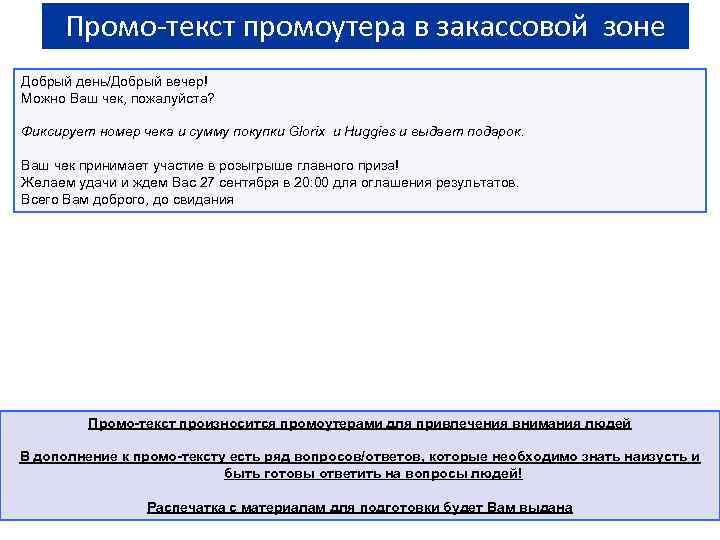 Промо-текст промоутера в закассовой зоне

Добрый день/Добрый вечер!
Можно Ваш чек, пожалуйста?

Фиксирует номер чека и сумму покупки Glorix и Huggies и выдает подарок.

Ваш чек принимает участие в розыгрыше главного приза!
Желаем удачи и ждем Вас 27 сентября в 20:00 для оглашения результатов.
Всего Вам доброго, до свидания

Промо-текст произносится промоутерами для привлечения внимания людей

В дополнение к промо-тексту есть ряд вопросов/ответов, которые необходимо знать наизусть и быть готовы ответить на вопросы людей!

Распечатка с материалам для подготовки будет Вам выдана